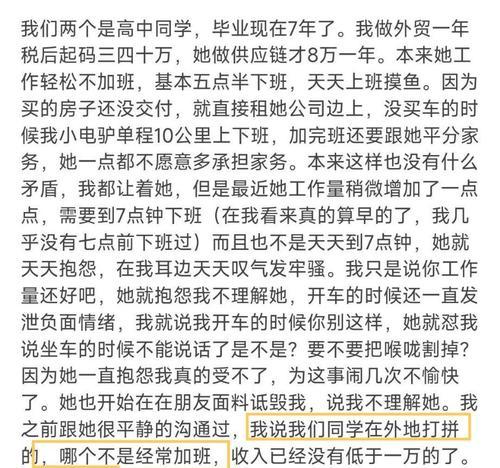 我们两个是高中同学，毕业现在7年了。我做外贸一年税后起码三四十万，她做供应链才8万一年。本来她工作轻松不加班，基本五点半下班，天天上班摸鱼。因为买的房子还没交付，就直接租她公司边上，没买车的时候我小电驴单程10公里上下班，加完班还要跟她平分家务，她一点都不愿意多承担家务。本来这样也没有什么矛盾，我都让着她，但是最近她工作量稍微增加了一点点，需要到7点钟下班（在我看来真的算早的了，我几乎没有七点前下班过）而且也不是天天到7点钟，她就天天抱怨，在我耳边天天叹气发牢骚。我只是说你工作量还好吧，她就抱怨我不理解她，开车的时候还一直发泄负面情绪，我就说我开车的时候你别这样，她就怼我说坐车的时候不能说话了是不是？要不要把喉咙割掉？因为她一直抱怨我真的受不了，为这事闹几次不愉快了。她也开始在在朋友面料诋毁我，说我不理解她。我之前跟她很平静的沟通过，我说我们同学在外地打拼的，哪个不是经常加班，收入已经没有低于一万的了。